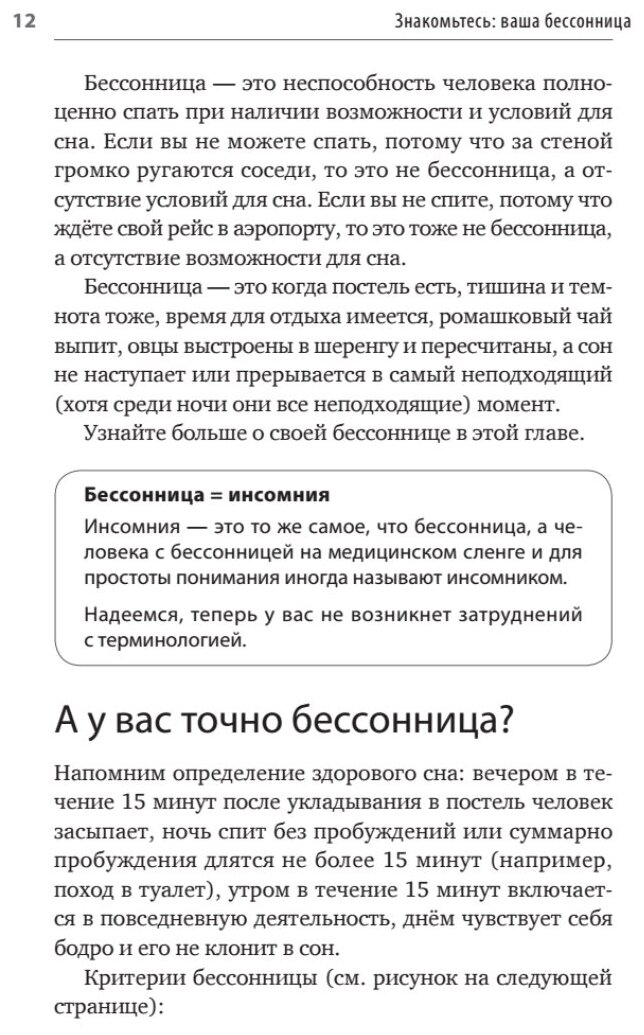 12

Знакомьтесь: ваша бессонница

Бессонница — это неспособность человека полноценно спать при наличии возможности и условий для сна. Если вы не можете спать, потому что за стеной громко ругаются соседи, то это не бессонница, а отсутствие условий для сна. Если вы не спите, потому что ждёте свой рейс в аэропорту, то это тоже не бессонница, а отсутствие возможности для сна.

Бессонница — это когда постель есть, тишина и темнота тоже, время для отдыха имеется, ромашковый чай выпит, овцы выстроены в шеренгу и пересчитаны, а сон не наступает или прерывается в самый неподходящий (хотя среди ночи они все неподходящие) момент.

Узнайте больше о своей бессоннице в этой главе.

Бессонница = инсомния

Инсомния — это то же самое, что бессонница, а человека с бессонницей на медицинском сленге и для простоты понимания иногда называют инсомником.

Надеемся, теперь у вас не возникнет затруднений с терминологией.

А у вас точно бессонница?

Напомним определение здорового сна: вечером в течение 15 минут после укладывания в постель человек засыпает, ночь спит без пробуждений или суммарно пробуждения длятся не более 15 минут (например, поход в туалет), утром в течение 15 минут включается в повседневную деятельность, днём чувствует себя бодро и его не клонит в сон.

Критерии бессонницы (см. рисунок на следующей странице):